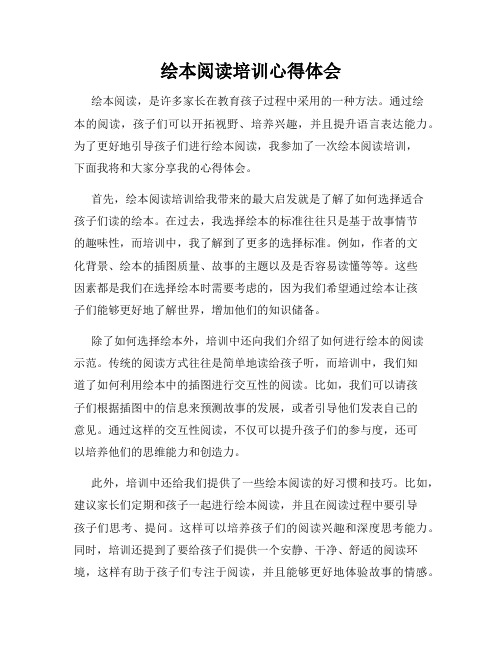 绘本阅读培训心得体会

绘本阅读，是许多家长在教育孩子过程中采用的一种方法。通过绘本的阅读，孩子们可以开拓视野、培养兴趣，并且提升语言表达能力。为了更好地引导孩子们进行绘本阅读，我参加了一次绘本阅读培训，下面我将和大家分享我的心得体会。

首先，绘本阅读培训给我带来的最大启发就是了解了如何选择适合孩子们读的绘本。在过去，我选择绘本的标准往往只是基于故事情节的趣味性，而培训中，我了解到了更多的选择标准。例如，作者的文化背景、绘本的插图质量、故事的主题以及是否容易读懂等等。这些因素都是我们在选择绘本时需要考虑的，因为我们希望通过绘本让孩子们能够更好地了解世界，增加他们的知识储备。

除了如何选择绘本外，培训中还向我们介绍了如何进行绘本的阅读示范。传统的阅读方式往往是简单地读给孩子听，而培训中，我们知道了如何利用绘本中的插图进行交互性的阅读。比如，我们可以请孩子们根据插图中的信息来预测故事的发展，或者引导他们发表自己的意见。通过这样的交互性阅读，不仅可以提升孩子们的参与度，还可以培养他们的思维能力和创造力。

此外，培训中还给我们提供了一些绘本阅读的好习惯和技巧。比如，建议家长们定期和孩子一起进行绘本阅读，并且在阅读过程中要引导孩子们思考、提问。这样可以培养孩子们的阅读兴趣和深度思考能力。同时，培训还提到了要给孩子们提供一个安静、干净、舒适的阅读环境，这样有助于孩子们专注于阅读，并且能够更好地体验故事的情感。